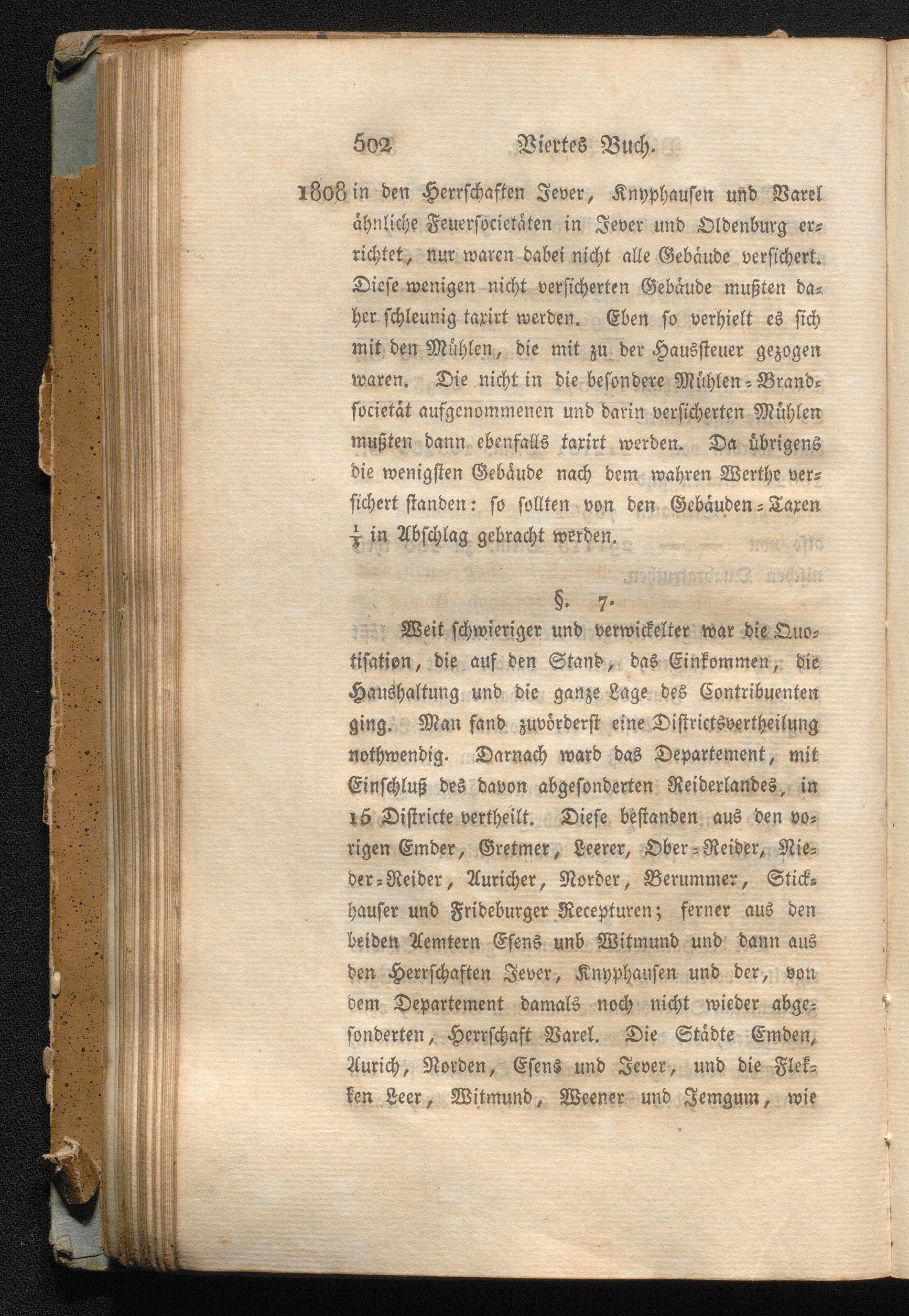 502 Viertes Buch.

1808 in den Herrschaften Jever, Knyphausen und Varel ähnliche Feuersocietäten in Jever und Oldenburg errichtet, nur waren dabei nicht alle Gebäude versichert. Diese wenigen nicht versicherten Gebäude mußten daher schleunig taxirt werden. Eben so verhielt es sich mit den Mühlen, die mit zu der Haussteuer gezogen waren. Die nicht in die besondere Mühlen-Brandsocietät aufgenommenen und darin versicherten Mühlen mußten dann ebenfalls taxirt werden. Da übrigens die wenigsten Gebäude nach dem wahren Werthe versichert standen: so sollten von den Gebäuden-Taxen $\frac{1}{3}$ in Abschlag gebracht werden.

§. 7.

Weit schwieriger und verwickelter war die Quotisation, die auf den Stand, das Einkommen, die Haushaltung und die ganze Lage des Contribuenten ging. Man fand zuvörderst eine Districtsvertheilung nothwendig. Darnach ward das Departement, mit Einschluß des davon abgesonderten Reiderlandes, in 15 Districte vertheilt. Diese bestanden aus den vorigen Emder, Gretmer, Leerer, Ober-Reider, Nieder-Reider, Auricher, Norder, Berummer, Stickhauser und Frideburger Recepturen; ferner aus den beiden Aemtern Esens unb Witmund und dann aus den Herrschaften Jever, Knyphausen und der, von dem Departement damals noch nicht wieder abgesonderten, Herrschaft Varel. Die Städte Emden, Aurich, Norden, Esens und Jever, und die Flekken Leer, Witmund, Weener und Jemgum, wie